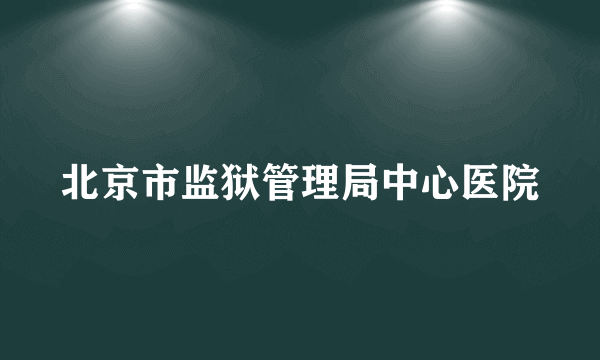 北京市监狱管理局中心医院